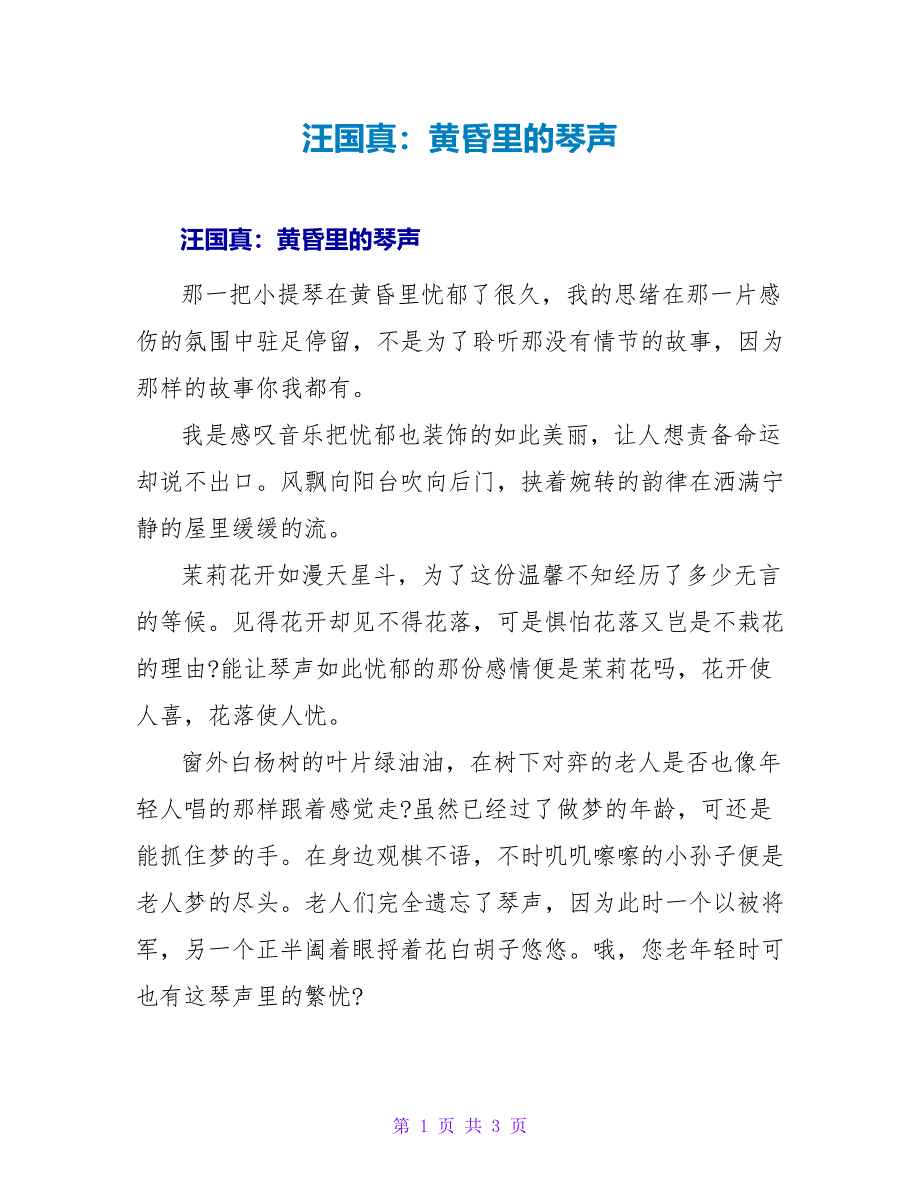 汪国真：黄昏里的琴声

汪国真：黄昏里的琴声

那一把小提琴在黄昏里忧郁了很久，我的思绪在那一片感伤的氛围中驻足停留，不是为了聆听那没有情节的故事，因为那样的故事你我都有。

我是感叹音乐把忧郁也装饰的如此美丽，让人想责备命运却说不出口。风飘向阳台吹向后门，挟着婉转的韵律在洒满宁静的屋里缓缓的流。

茉莉花开如漫天星斗，为了这份温馨不知经历了多少无言的等候。见得花开却见不得花落，可是惧怕花落又岂是不栽花的理由?能让琴声如此忧郁的那份感情便是茉莉花吗，花开使人喜，花落使人忧。

窗外白杨树的叶片绿油油，在树下对弈的老人是否也像年轻人唱的那样跟着感觉走?虽然已经过了做梦的年龄，可还是能抓住梦的手。在身边观棋不语，不时叽叽嚓嚓的小孙子便是老人梦的尽头。老人们完全遗忘了琴声，因为此时一个以被将军，另一个正半阖着眼捋着花白胡子悠悠。哦，您老年轻时可也有这琴声里的繁忧?

第 1 页 共 3 页